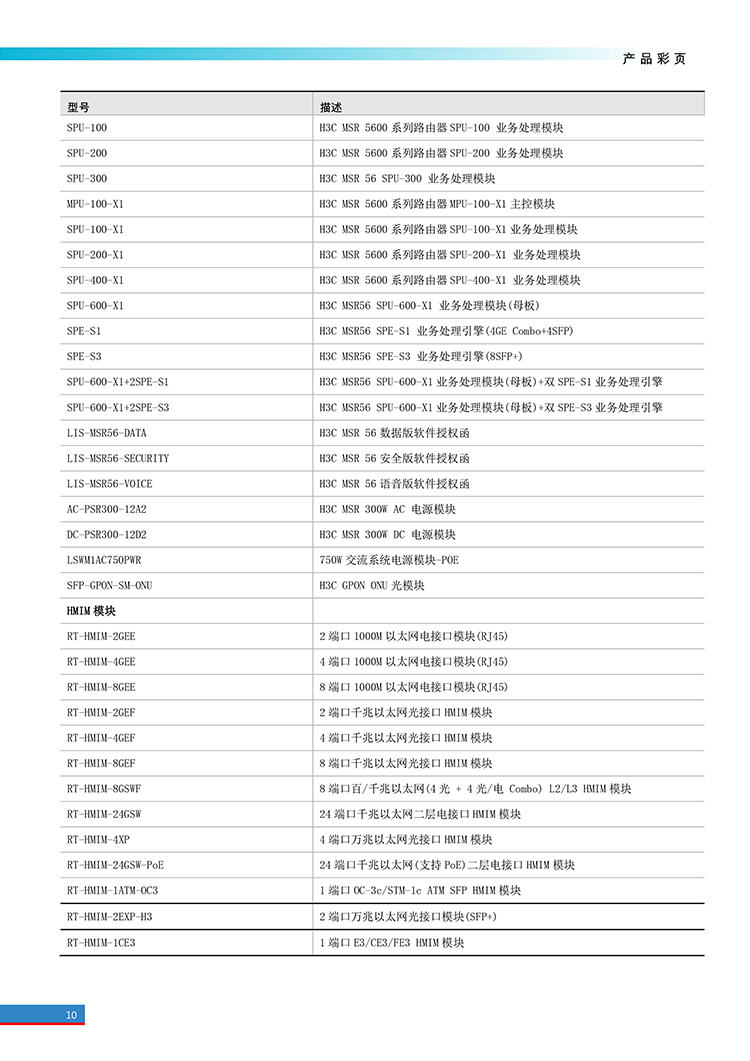 产品彩页

| 型号 | 描述 |
|---|---|
| SPU-100 | H3C MSR 5600 系列路由器 SPU-100 业务处理模块 |
| SPU-200 | H3C MSR 5600 系列路由器 SPU-200 业务处理模块 |
| SPU-300 | H3C MSR 56 SPU-300 业务处理模块 |
| MPU-100-X1 | H3C MSR 5600 系列路由器 MPU-100-X1 主控模块 |
| SPU-100-X1 | H3C MSR 5600 系列路由器 SPU-100-X1 业务处理模块 |
| SPU-200-X1 | H3C MSR 5600 系列路由器 SPU-200-X1 业务处理模块 |
| SPU-400-X1 | H3C MSR 5600 系列路由器 SPU-400-X1 业务处理模块 |
| SPU-600-X1 | H3C MSR56 SPU-600-X1 业务处理模块(母板) |
| SPE-S1 | H3C MSR56 SPE-S1 业务处理引擎(4GE Combo+4SFP) |
| SPE-S3 | H3C MSR56 SPE-S3 业务处理引擎(8SFP+) |
| SPU-600-X1+2SPE-S1 | H3C MSR56 SPU-600-X1 业务处理模块(母板)+双 SPE-S1 业务处理引擎 |
| SPU-600-X1+2SPE-S3 | H3C MSR56 SPU-600-X1 业务处理模块(母板)+双 SPE-S3 业务处理引擎 |
| LIS-MSR56-DATA | H3C MSR 56 数据版软件授权函 |
| LIS-MSR56-SECURITY | H3C MSR 56 安全版软件授权函 |
| LIS-MSR56-VOICE | H3C MSR 56 语音版软件授权函 |
| AC-PSR300-12A2 | H3C MSR 300W AC 电源模块 |
| DC-PSR300-12D2 | H3C MSR 300W DC 电源模块 |
| LSWM1AC750PWR | 750W 交流系统电源模块-POE |
| SFP-GPON-SM-ONU | H3C GPON ONU 光模块 |
| HMIM 模块 | |
| RT-HMIM-2GEE | 2 端口 1000M 以太网电接口模块(RJ45) |
| RT-HMIM-4GEE | 4 端口 1000M 以太网电接口模块(RJ45) |
| RT-HMIM-8GEE | 8 端口 1000M 以太网电接口模块(RJ45) |
| RT-HMIM-2GEF | 2 端口千兆以太网光接口 HMIM 模块 |
| RT-HMIM-4GEF | 4 端口千兆以太网光接口 HMIM 模块 |
| RT-HMIM-8GEF | 8 端口千兆以太网光接口 HMIM 模块 |
| RT-HMIM-8GSWF | 8 端口百/千兆以太网(4 光 + 4 光/电 Combo) L2/L3 HMIM 模块 |
| RT-HMIM-24GSW | 24 端口千兆以太网二层电接口 HMIM 模块 |
| RT-HMIM-4XP | 4 端口万兆以太网光接口 HMIM 模块 |
| RT-HMIM-24GSW-PoE | 24 端口千兆以太网(支持 PoE)二层电接口 HMIM 模块 |
| RT-HMIM-1ATM-OC3 | 1 端口 OC-3c/STM-1c ATM SFP HMIM 模块 |
| RT-HMIM-2EXP-H3 | 2 端口万兆以太网光接口模块(SFP+) |
| RT-HMIM-1CE3 | 1 端口 E3/CE3/FE3 HMIM 模块 |

10